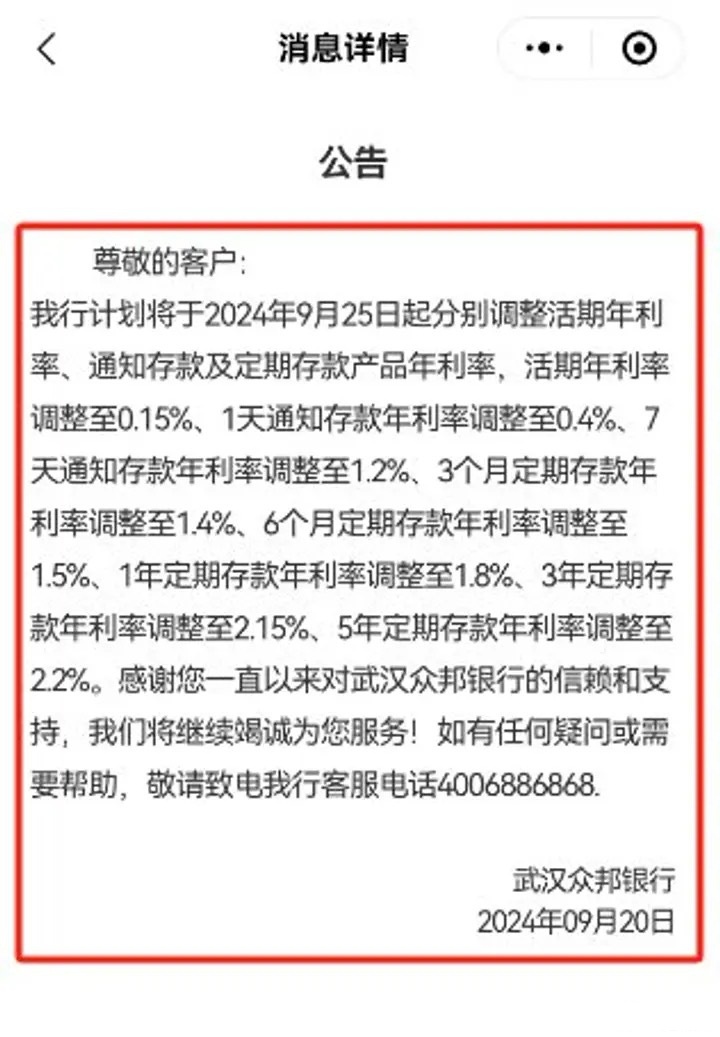 消息详情

公告

尊敬的客户:

我行计划将于2024年9月25日起分别调整活期年利率、通知存款及定期存款产品年利率，活期年利率调整至0.15%、1天通知存款年利率调整至0.4%、7天通知存款年利率调整至1.2%、3个月定期存款年利率调整至1.4%、6个月定期存款年利率调整至1.5%、1年定期存款年利率调整至1.8%、3年定期存款年利率调整至2.15%、5年定期存款年利率调整至2.2%。感谢您一直以来对武汉众邦银行的信赖和支持，我们将继续竭诚为您服务！如有任何疑问或需要帮助，敬请致电我行客服电话4006886868.

武汉众邦银行
2024年09月20日